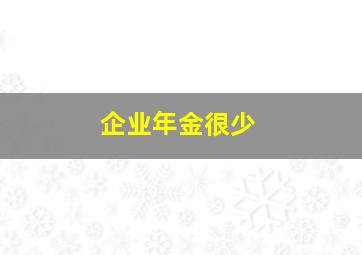 企业年金很少